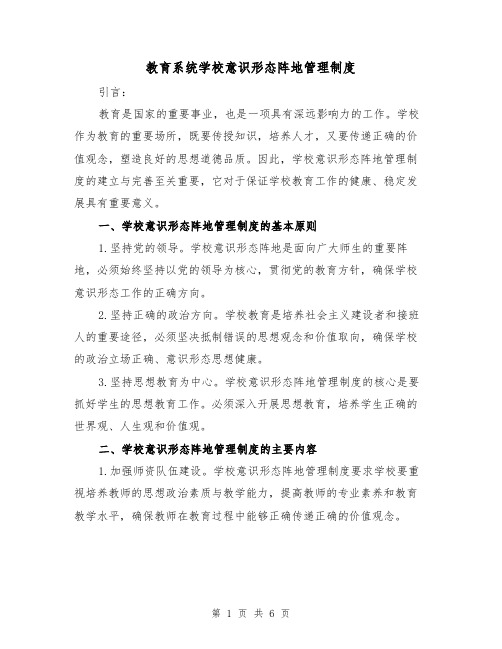 教育系统学校意识形态阵地管理制度

引言：

教育是国家的重要事业，也是一项具有深远影响力的工作。学校作为教育的重要场所，既要传授知识，培养人才，又要传递正确的价值观念，塑造良好的思想道德品质。因此，学校意识形态阵地管理制度的建立与完善至关重要，它对于保证学校教育工作的健康、稳定发展具有重要意义。

一、学校意识形态阵地管理制度的基本原则

1.坚持党的领导。学校意识形态阵地是面向广大师生的重要阵地，必须始终坚持以党的领导为核心，贯彻党的教育方针，确保学校意识形态工作的正确方向。

2.坚持正确的政治方向。学校教育是培养社会主义建设者和接班人的重要途径，必须坚决抵制错误的思想观念和价值取向，确保学校的政治立场正确、意识形态思想健康。

3.坚持思想教育为中心。学校意识形态阵地管理制度的核心是要抓好学生的思想教育工作。必须深入开展思想教育，培养学生正确的世界观、人生观和价值观。

二、学校意识形态阵地管理制度的主要内容

1.加强师资队伍建设。学校意识形态阵地管理制度要求学校要重视培养教师的思想政治素质与教学能力，提高教师的专业素养和教育教学水平，确保教师在教育过程中能够正确传递正确的价值观念。

第 1 页 共 6 页